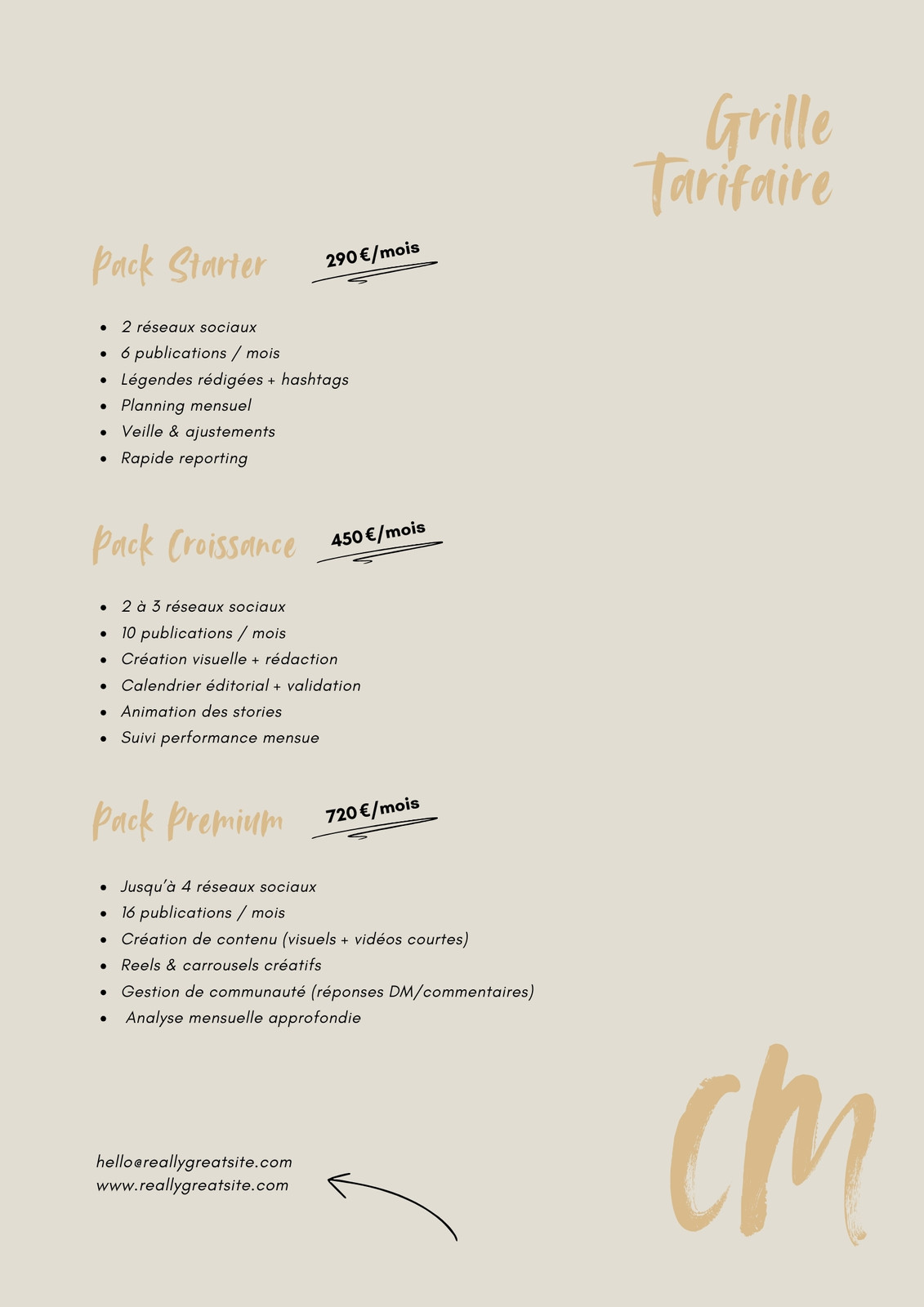 Grille Tarifaire

Pack Starter 290€/mois

• 2 réseaux sociaux
• 6 publications / mois
• Légendes rédigées + hashtags
• Planning mensuel
• Veille & ajustements
• Rapide reporting

Pack Croissance 450€/mois

• 2 à 3 réseaux sociaux
• 10 publications / mois
• Création visuelle + rédaction
• Calendrier éditorial + validation
• Animation des stories
• Suivi performance mensue

Pack Premium 720€/mois

• Jusqu'à 4 réseaux sociaux
• 16 publications / mois
• Création de contenu (visuels + vidéos courtes)
• Reels & carrousels créatifs
• Gestion de communauté (réponses DM/commentaires)
• Analyse mensuelle approfondie

hello@reallygreatsite.com
www.reallygreatsite.com

CM